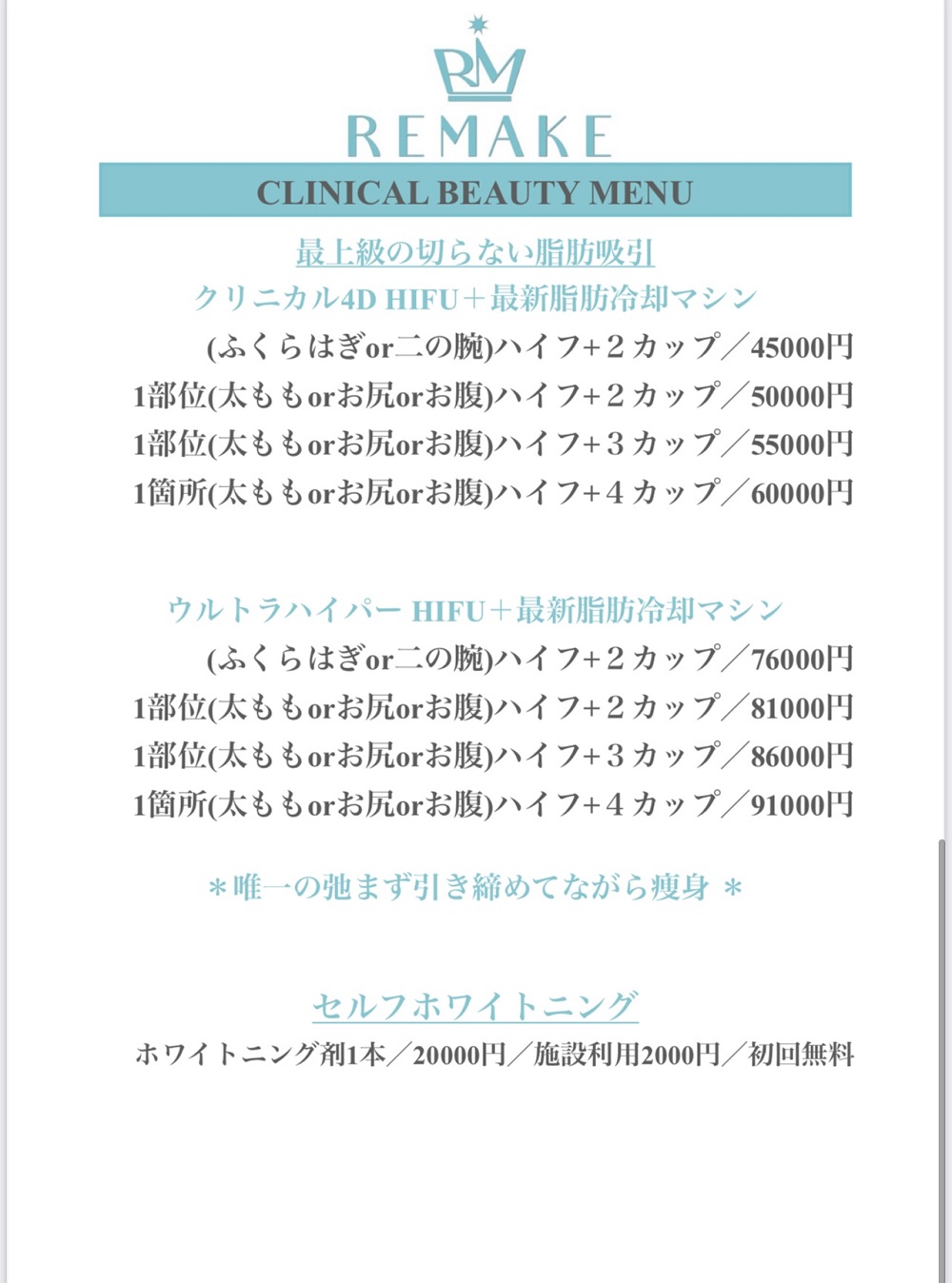 RM
REMAKE
CLINICAL BEAUTY MENU

最上級の切らない脂肪吸引
クリニカル4D HIFU＋最新脂肪冷却マシン
(ふくらはぎor二の腕)ハイフ+２カップ／45000円
1部位(太ももorお尻orお腹)ハイフ+２カップ／50000円
1部位(太ももorお尻orお腹)ハイフ+３カップ／55000円
1箇所(太ももorお尻orお腹)ハイフ+４カップ／60000円

ウルトラハイパー HIFU＋最新脂肪冷却マシン
(ふくらはぎor二の腕)ハイフ+２カップ／76000円
1部位(太ももorお尻orお腹)ハイフ+２カップ／81000円
1部位(太ももorお尻orお腹)ハイフ+３カップ／86000円
1箇所(太ももorお尻orお腹)ハイフ+４カップ／91000円

＊唯一の弛まず引き締めてながら痩身 ＊

セルフホワイトニング
ホワイトニング剤1本／20000円／施設利用2000円／初回無料